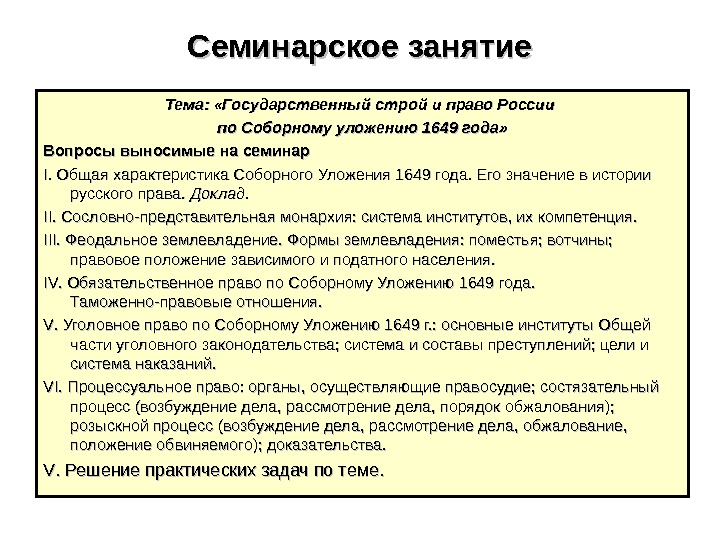 Семинарское занятие

Тема: «Государственный строй и право России по Соборному уложению 1649 года»

Вопросы выносимые на семинар

I. Общая характеристика Соборного Уложения 1649 года. Его значение в истории русского права. Доклад.

II. Сословно-представительная монархия: система институтов, их компетенция.

III. Феодальное землевладение. Формы землевладения: поместья; вотчины; правовое положение зависимого и податного населения.

IV. Обязательственное право по Соборному Уложению 1649 года. Таможенно-правовые отношения.

V. Уголовное право по Соборному Уложению 1649 г.: основные институты Общей части уголовного законодательства; система и составы преступлений; цели и система наказаний.

VI. Процессуальное право: органы, осуществляющие правосудие; состязательный процесс (возбуждение дела, рассмотрение дела, порядок обжалования); розыскной процесс (возбуждение дела, рассмотрение дела, обжалование, положение обвиняемого); доказательства.

V. Решение практических задач по теме.